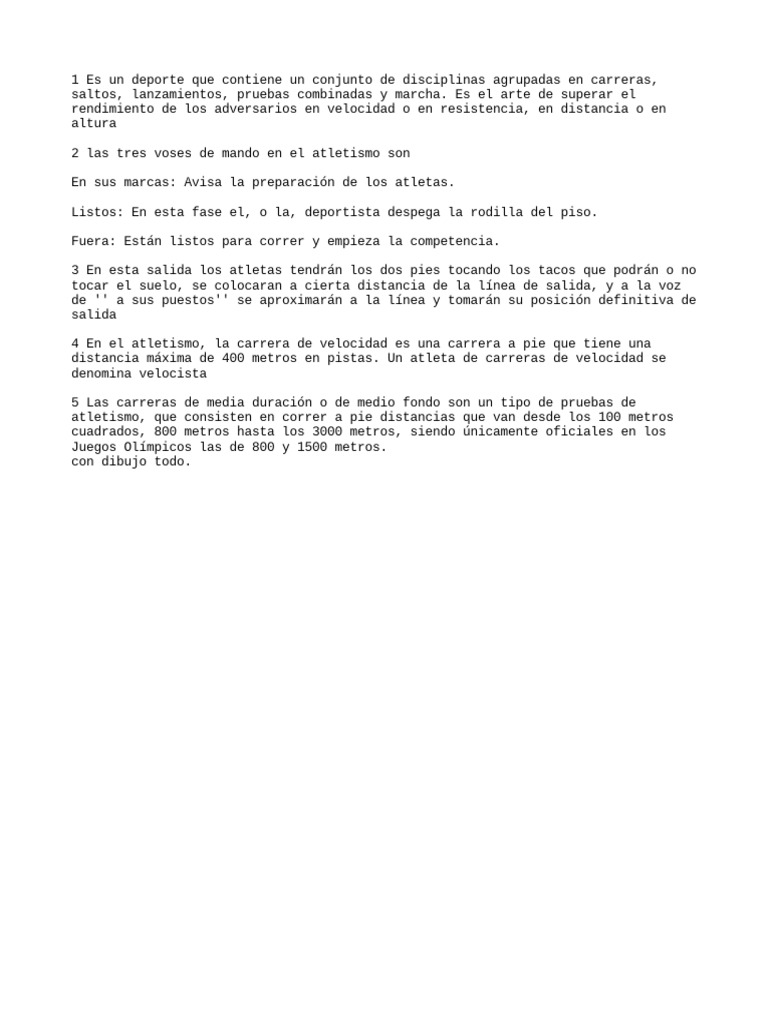 1 Es un deporte que contiene un conjunto de disciplinas agrupadas en carreras, saltos, lanzamientos, pruebas combinadas y marcha. Es el arte de superar el rendimiento de los adversarios en velocidad o en resistencia, en distancia o en altura

2 las tres voses de mando en el atletismo son

En sus marcas: Avisa la preparación de los atletas.

Listos: En esta fase el, o la, deportista despega la rodilla del piso.

Fuera: Están listos para correr y empieza la competencia.

3 En esta salida los atletas tendrán los dos pies tocando los tacos que podrán o no tocar el suelo, se colocaran a cierta distancia de la línea de salida, y a la voz de '' a sus puestos'' se aproximarán a la línea y tomarán su posición definitiva de salida

4 En el atletismo, la carrera de velocidad es una carrera a pie que tiene una distancia máxima de 400 metros en pistas. Un atleta de carreras de velocidad se denomina velocista

5 Las carreras de media duración o de medio fondo son un tipo de pruebas de atletismo, que consisten en correr a pie distancias que van desde los 100 metros cuadrados, 800 metros hasta los 3000 metros, siendo únicamente oficiales en los Juegos Olímpicos las de 800 y 1500 metros.
con dibujo todo.